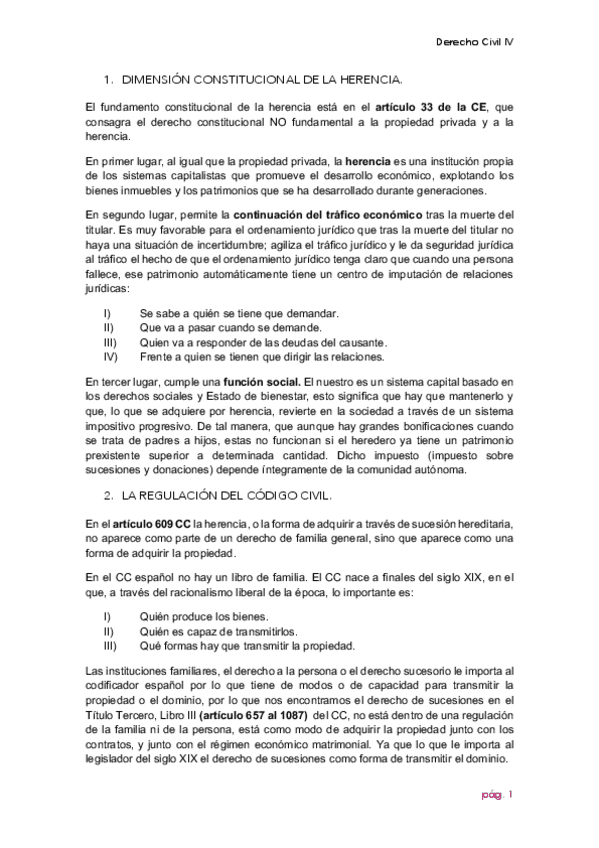 Derecho Civil IV

1. DIMENSIÓN CONSTITUCIONAL DE LA HERENCIA.

El fundamento constitucional de la herencia está en el artículo 33 de la CE, que consagra el derecho constitucional NO fundamental a la propiedad privada y a la herencia.

En primer lugar, al igual que la propiedad privada, la herencia es una institución propia de los sistemas capitalistas que promueve el desarrollo económico, explotando los bienes inmuebles y los patrimonios que se ha desarrollado durante generaciones.

En segundo lugar, permite la continuación del tráfico económico tras la muerte del titular. Es muy favorable para el ordenamiento jurídico que tras la muerte del titular no haya una situación de incertidumbre; agiliza el tráfico jurídico y le da seguridad jurídica al tráfico el hecho de que el ordenamiento jurídico tenga claro que cuando una persona fallece, ese patrimonio automáticamente tiene un centro de imputación de relaciones jurídicas:

I) Se sabe a quién se tiene que demandar.
II) Que va a pasar cuando se demande.
III) Quien va a responder de las deudas del causante.
IV) Frente a quien se tienen que dirigir las relaciones.

En tercer lugar, cumple una función social. El nuestro es un sistema capital basado en los derechos sociales y Estado de bienestar, esto significa que hay que mantenerlo y que, lo que se adquiere por herencia, revierte en la sociedad a través de un sistema impositivo progresivo. De tal manera, que aunque hay grandes bonificaciones cuando se trata de padres a hijos, estas no funcionan si el heredero ya tiene un patrimonio prexistente superior a determinada cantidad. Dicho impuesto (impuesto sobre sucesiones y donaciones) depende íntegramente de la comunidad autónoma.

2. LA REGULACIÓN DEL CÓDIGO CIVIL.

En el artículo 609 CC la herencia, o la forma de adquirir a través de sucesión hereditaria, no aparece como parte de un derecho de familia general, sino que aparece como una forma de adquirir la propiedad.

En el CC español no hay un libro de familia. El CC nace a finales del siglo XIX, en el que, a través del racionalismo liberal de la época, lo importante es:

I) Quién produce los bienes.
II) Quién es capaz de transmitirlos.
III) Qué formas hay que transmitir la propiedad.

Las instituciones familiares, el derecho a la persona o el derecho sucesorio le importa al codificador español por lo que tiene de modos o de capacidad para transmitir la propiedad o el dominio, por lo que nos encontramos el derecho de sucesiones en el Título Tercero, Libro III (artículo 657 al 1087) del CC, no está dentro de una regulación de la familia ni de la persona, está como modo de adquirir la propiedad junto con los contratos, y junto con el régimen económico matrimonial. Ya que lo que le importa al legislador del siglo XIX el derecho de sucesiones como forma de transmitir el dominio.

pág. 1